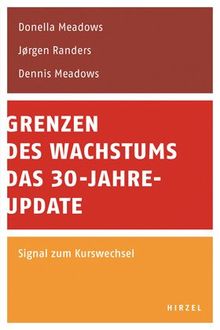 Donella Meadows
Jørgen Randers
Dennis Meadows

GRENZEN DES WACHSTUMS DAS 30-JAHRE-UPDATE

Signal zum Kurswechsel

HIRZEL